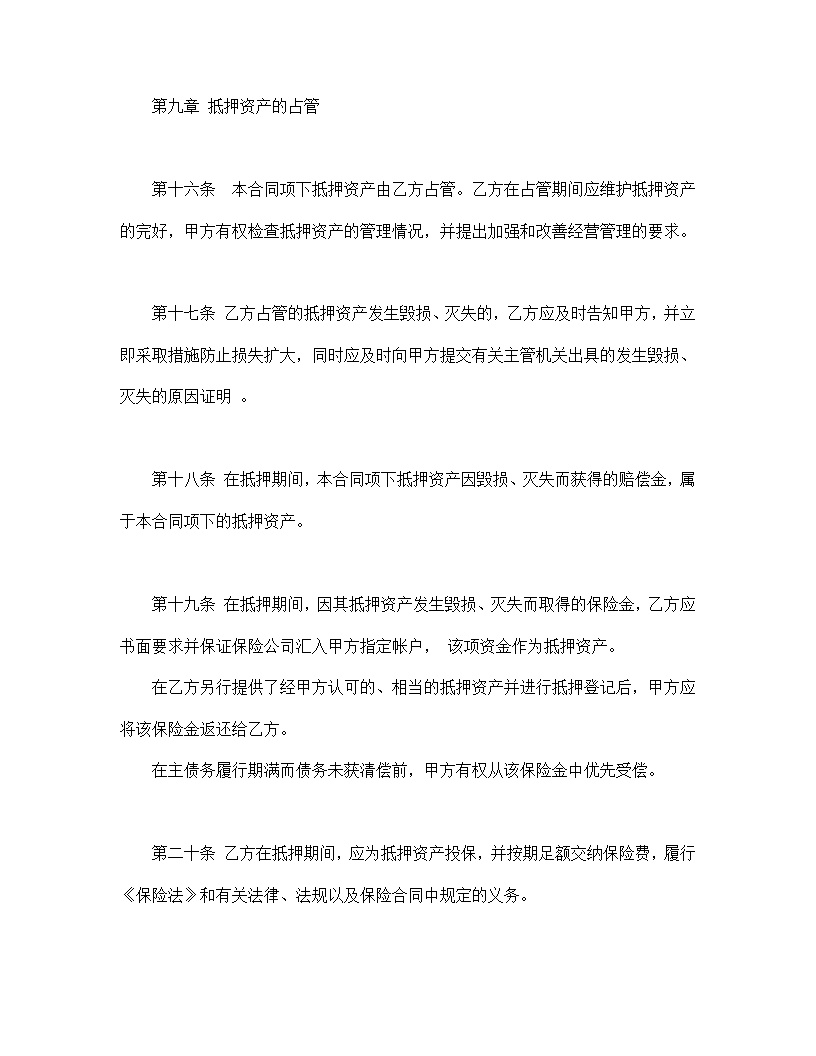 第九章 抵押资产的占管

第十六条 本合同项下抵押资产由乙方占管。乙方在占管期间应维护抵押资产的完好，甲方有权检查抵押资产的管理情况，并提出加强和改善经营管理的要求。

第十七条 乙方占管的抵押资产发生毁损、灭失的，乙方应及时告知甲方，并立即采取措施防止损失扩大，同时应及时向甲方提交有关主管机关出具的发生毁损、灭失的原因证明 。

第十八条 在抵押期间，本合同项下抵押资产因毁损、灭失而获得的赔偿金，属于本合同项下的抵押资产。

第十九条 在抵押期间，因其抵押资产发生毁损、灭失而取得的保险金，乙方应书面要求并保证保险公司汇入甲方指定帐户， 该项资金作为抵押资产。

在乙方另行提供了经甲方认可的、相当的抵押资产并进行抵押登记后，甲方应将该保险金返还给乙方。

在主债务履行期满而债务未获清偿前，甲方有权从该保险金中优先受偿。

第二十条 乙方在抵押期间，应为抵押资产投保，并按期足额交纳保险费，履行《保险法》和有关法律、法规以及保险合同中规定的义务。